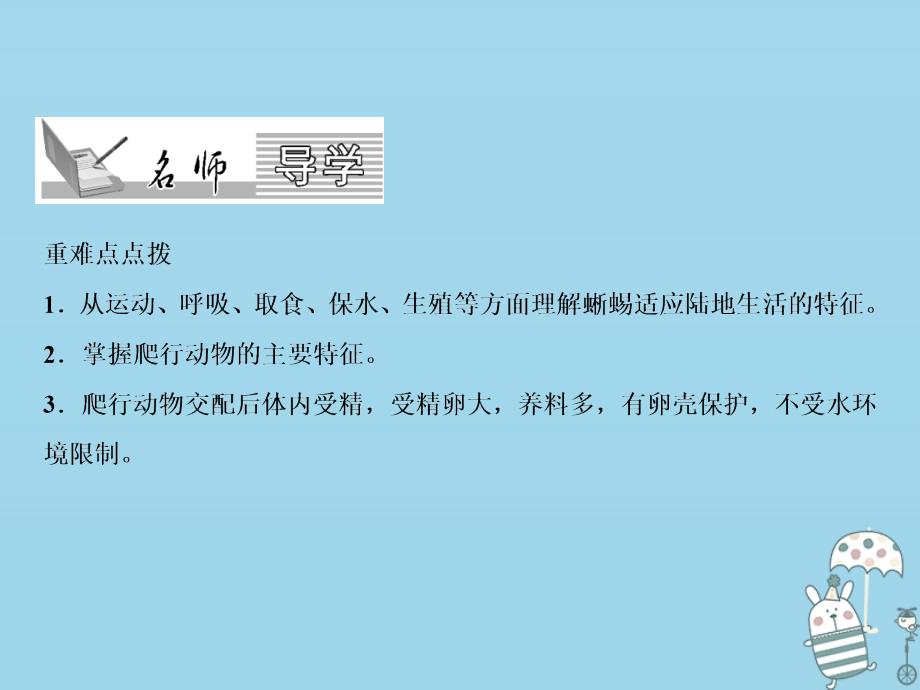 名师 导学

重难点点拨

1．从运动、呼吸、取食、保水、生殖等方面理解蜥蜴适应陆地生活的特征。

2．掌握爬行动物的主要特征。

3．爬行动物交配后体内受精，受精卵大，养料多，有卵壳保护，不受水环境限制。